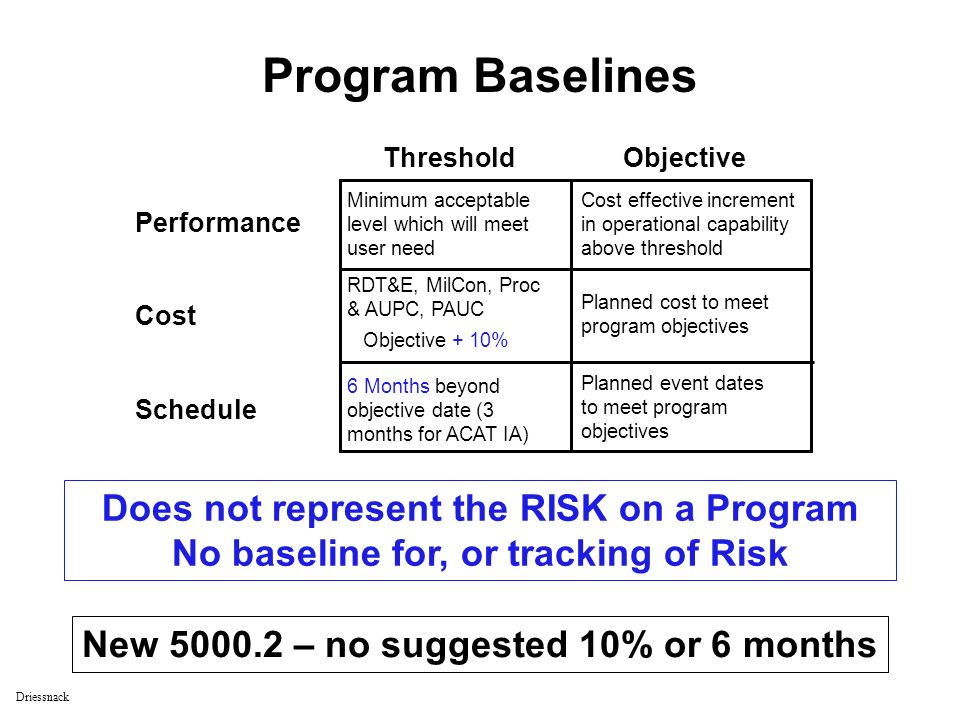 Program Baselines

| | Threshold | Objective |
|---|---|---|
| Performance | Minimum acceptable level which will meet user need | Cost effective increment in operational capability above threshold |
| Cost | RDT&E, MilCon, Proc & AUPC, PAUC Objective + 10% | Planned cost to meet program objectives |
| Schedule | 6 Months beyond objective date (3 months for ACAT IA) | Planned event dates to meet program objectives |

Does not represent the RISK on a Program
No baseline for, or tracking of Risk

New 5000.2 – no suggested 10% or 6 months

Driessnack